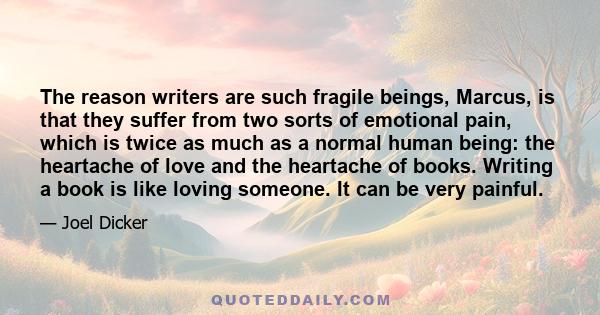 The reason writers are such fragile beings, Marcus, is that they suffer from two sorts of emotional pain, which is twice as much as a normal human being: the heartache of love and the heartache of books. Writing a book is like loving someone. It can be very painful.

— Joel Dicker

QUOTEDDAILY.COM